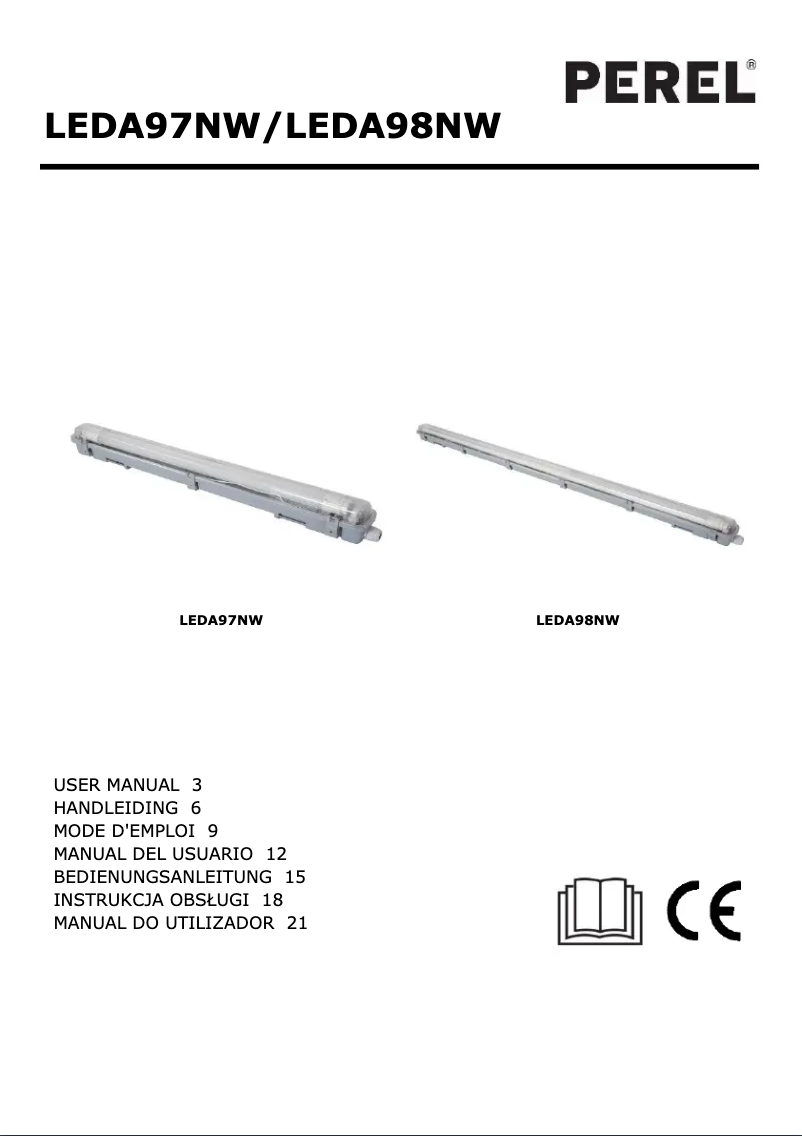 PEREL®

LEDA97NW/LEDA98NW

LEDA97NW

LEDA98NW

USER MANUAL 3
HANDLEIDING 6
MODE D'EMPLOI 9
MANUAL DEL USUARIO 12
BEDIENUNGSANLEITUNG 15
INSTRUKCJA OBSŁUGI 18
MANUAL DO UTILIZADOR 21

CE